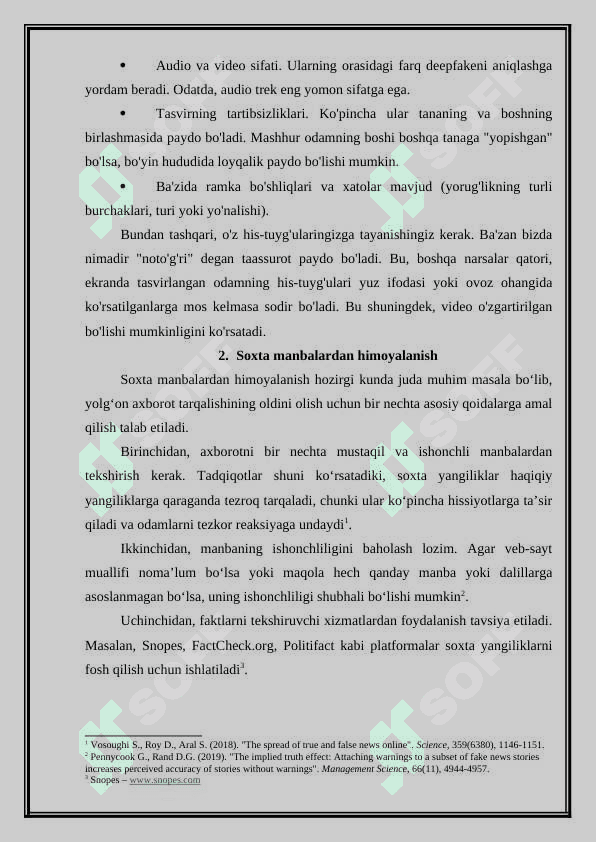 • Audio va video sifati. Ularning orasidagi farq deepfakeni aniqlashga yordam beradi. Odatda, audio trek eng yomon sifatga ega.

• Tasvirning tartibsizliklari. Ko'pincha ular tananing va boshning birlashmasida paydo bo'ladi. Mashhur odamning boshi boshqa tanaga "yopishgan" bo'lsa, bo'yin hududida loyqalik paydo bo'lishi mumkin.

• Ba'zida ramka bo'shliqlari va xatolar mavjud (yorug'likning turli burchaklari, turi yoki yo'nalishi).

Bundan tashqari, o'z his-tuyg'ularingizga tayanishingiz kerak. Ba'zan bizda nimadir "noto'g'ri" degan taassurot paydo bo'ladi. Bu, boshqa narsalar qatori, ekranda tasvirlangan odamning his-tuyg'ulari yuz ifodasi yoki ovoz ohangida ko'rsatilganlarga mos kelmasa sodir bo'ladi. Bu shuningdek, video o'zgartirilgan bo'lishi mumkinligini ko'rsatadi.

2. Soxta manbalardan himoyalanish

Soxta manbalardan himoyalanish hozirgi kunda juda muhim masala bo‘lib, yolg‘on axborot tarqalishining oldini olish uchun bir nechta asosiy qoidalarga amal qilish talab etiladi.

Birinchidan, axborotni bir nechta mustaqil va ishonchli manbalardan tekshirish kerak. Tadqiqotlar shuni ko‘rsatadiki, soxta yangiliklar haqiqiy yangiliklarga qaraganda tezroq tarqaladi, chunki ular ko‘pincha hissiyotlarga ta’sir qiladi va odamlarni tezkor reaksiyaga undaydi$^1$.

Ikkinchidan, manbaning ishonchliligini baholash lozim. Agar veb-sayt muallifi noma’lum bo‘lsa yoki maqola hech qanday manba yoki dalillarga asoslanmagan bo‘lsa, uning ishonchliligi shubhali bo‘lishi mumkin$^2$.

Uchinchidan, faktlarni tekshiruvchi xizmatlardan foydalanish tavsiya etiladi. Masalan, Snopes, FactCheck.org, Politifact kabi platformalar soxta yangiliklarni fosh qilish uchun ishlatiladi$^3$.

$^1$ Vosoughi S., Roy D., Aral S. (2018). "The spread of true and false news online". Science, 359(6380), 1146-1151.
$^2$ Pennycook G., Rand D.G. (2019). "The implied truth effect: Attaching warnings to a subset of fake news stories increases perceived accuracy of stories without warnings". Management Science, 66(11), 4944-4957.
$^3$ Snopes – www.snopes.com